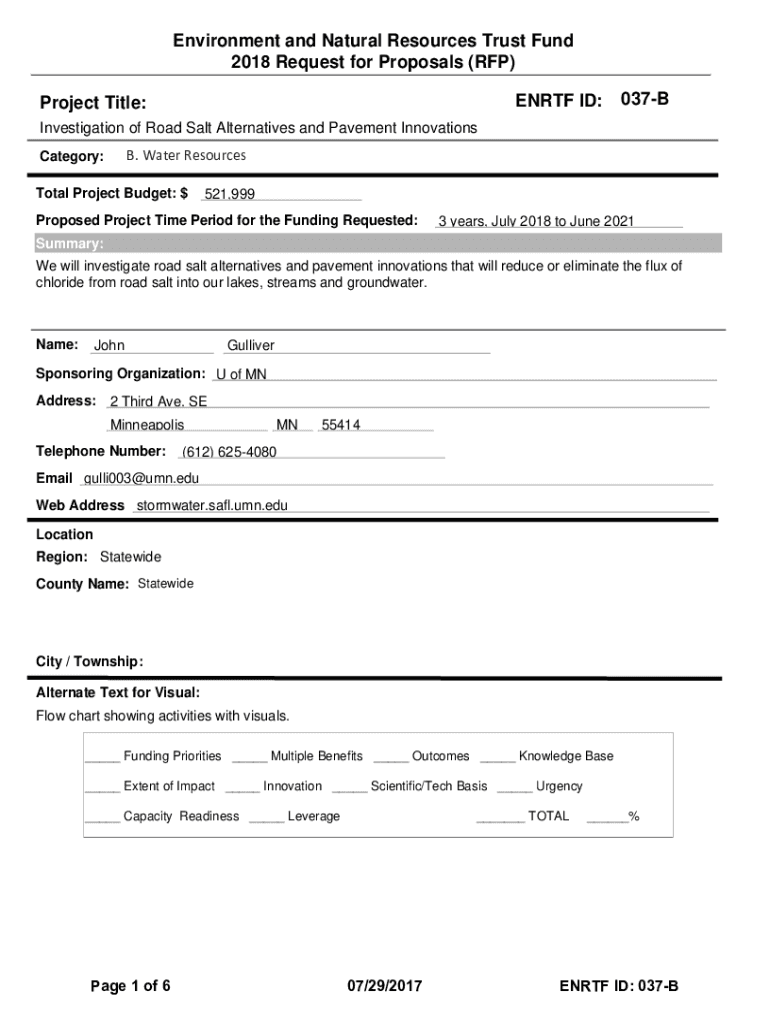 Environment and Natural Resources Trust Fund
2018 Request for Proposals (RFP)

Project Title:

ENRTF ID: 037-B

Investigation of Road Salt Alternatives and Pavement Innovations

Category: B. Water Resources

Total Project Budget: $ 521,999

Proposed Project Time Period for the Funding Requested: 3 years, July 2018 to June 2021

Summary:

We will investigate road salt alternatives and pavement innovations that will reduce or eliminate the flux of chloride from road salt into our lakes, streams and groundwater.

Name: John Gulliver

Sponsoring Organization: U of MN

Address: 2 Third Ave. SE
Minneapolis MN 55414

Telephone Number: (612) 625-4080

Email gulli003@umn.edu

Web Address stormwater.safl.umn.edu

Location

Region: Statewide

County Name: Statewide

City / Township:

Alternate Text for Visual:

Flow chart showing activities with visuals.

_____ Funding Priorities _____ Multiple Benefits _____ Outcomes _____ Knowledge Base

_____ Extent of Impact _____ Innovation _____ Scientific/Tech Basis _____ Urgency

_____ Capacity Readiness _____ Leverage _______ TOTAL ______%

Page 1 of 6

07/29/2017

ENRTF ID: 037-B